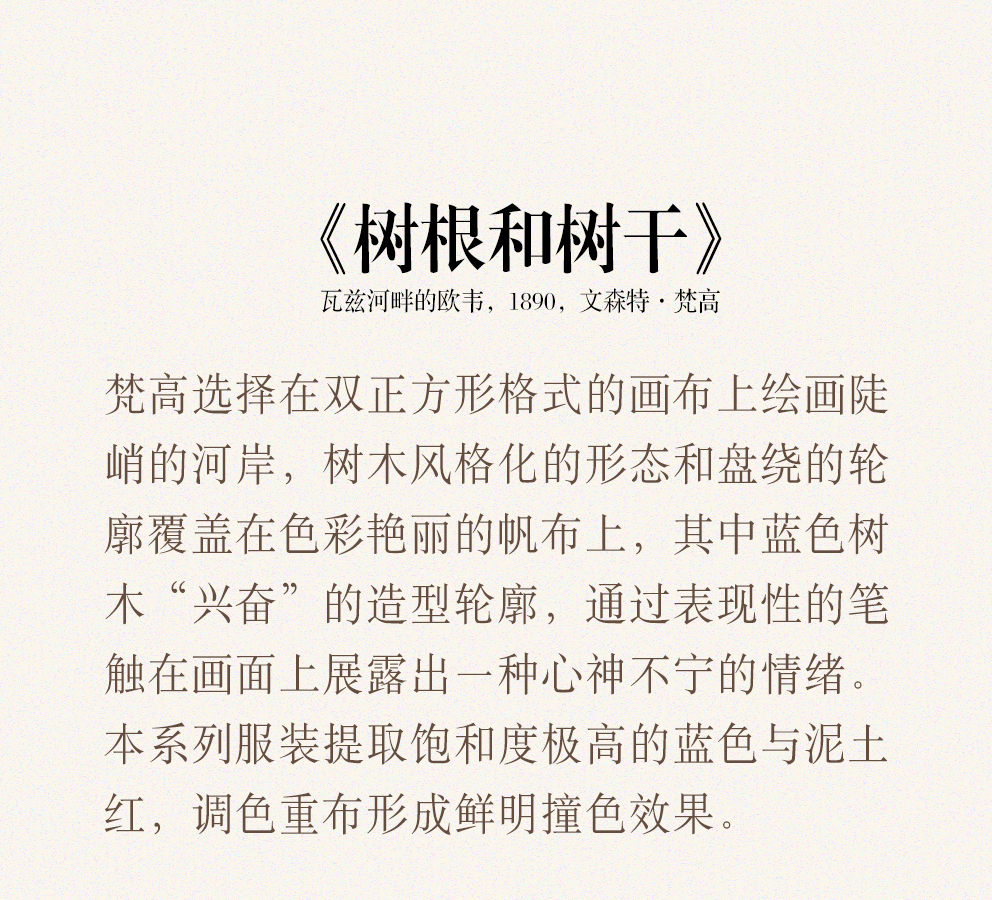 《树根和树干》

瓦兹河畔的欧韦，1890，文森特·梵高

梵高选择在双正方形格式的画布上绘画陡峭的河岸，树木风格化的形态和盘绕的轮廓覆盖在色彩艳丽的帆布上，其中蓝色树木“兴奋”的造型轮廓，通过表现性的笔触在画面上展露出一种心神不宁的情绪。本系列服装提取饱和度极高的蓝色与泥土红，调色重布形成鲜明撞色效果。